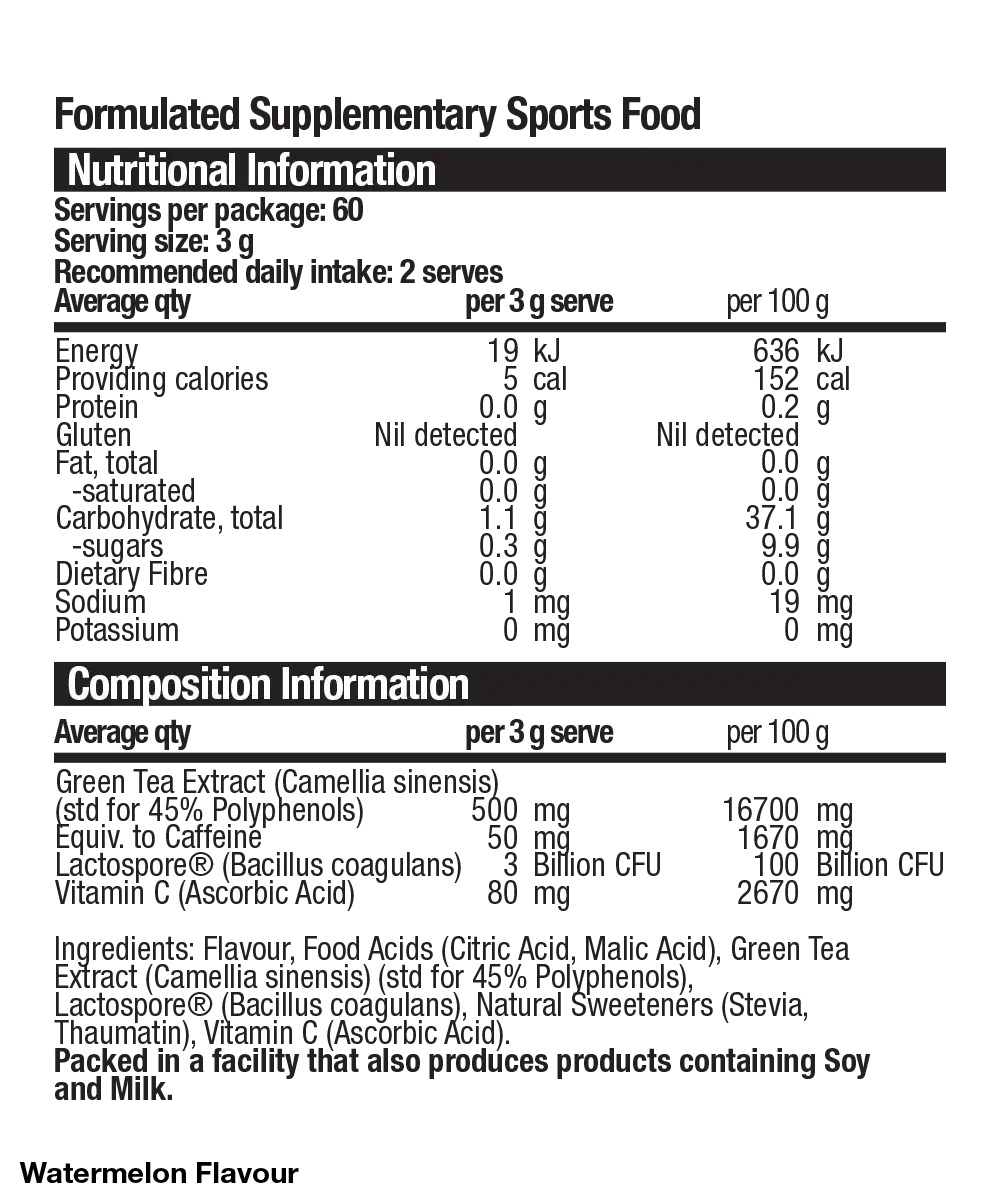 Formulated Supplementary Sports Food

Nutritional Information

Servings per package: 60
Serving size: 3 g
Recommended daily intake: 2 serves

| Average qty | per 3 g serve | per 100 g |
|---|---|---|
| Energy | 19 kJ | 636 kJ |
| Providing calories | 5 cal | 152 cal |
| Protein | 0.0 g | 0.2 g |
| Gluten | Nil detected | Nil detected |
| Fat, total | 0.0 g | 0.0 g |
| -saturated | 0.0 g | 0.0 g |
| Carbohydrate, total | 1.1 g | 37.1 g |
| -sugars | 0.3 g | 9.9 g |
| Dietary Fibre | 0.0 g | 0.0 g |
| Sodium | 1 mg | 19 mg |
| Potassium | 0 mg | 0 mg |

Composition Information

| Average qty | per 3 g serve | per 100 g |
|---|---|---|
| Green Tea Extract (Camellia sinensis) (std for 45% Polyphenols) | 500 mg | 16700 mg |
| Equiv. to Caffeine | 50 mg | 1670 mg |
| Lactospore® (Bacillus coagulans) | 3 Billion CFU | 100 Billion CFU |
| Vitamin C (Ascorbic Acid) | 80 mg | 2670 mg |

Ingredients: Flavour, Food Acids (Citric Acid, Malic Acid), Green Tea Extract (Camellia sinensis) (std for 45% Polyphenols), Lactospore® (Bacillus coagulans), Natural Sweeteners (Stevia, Thaumatin), Vitamin C (Ascorbic Acid).
Packed in a facility that also produces products containing Soy and Milk.

Watermelon Flavour